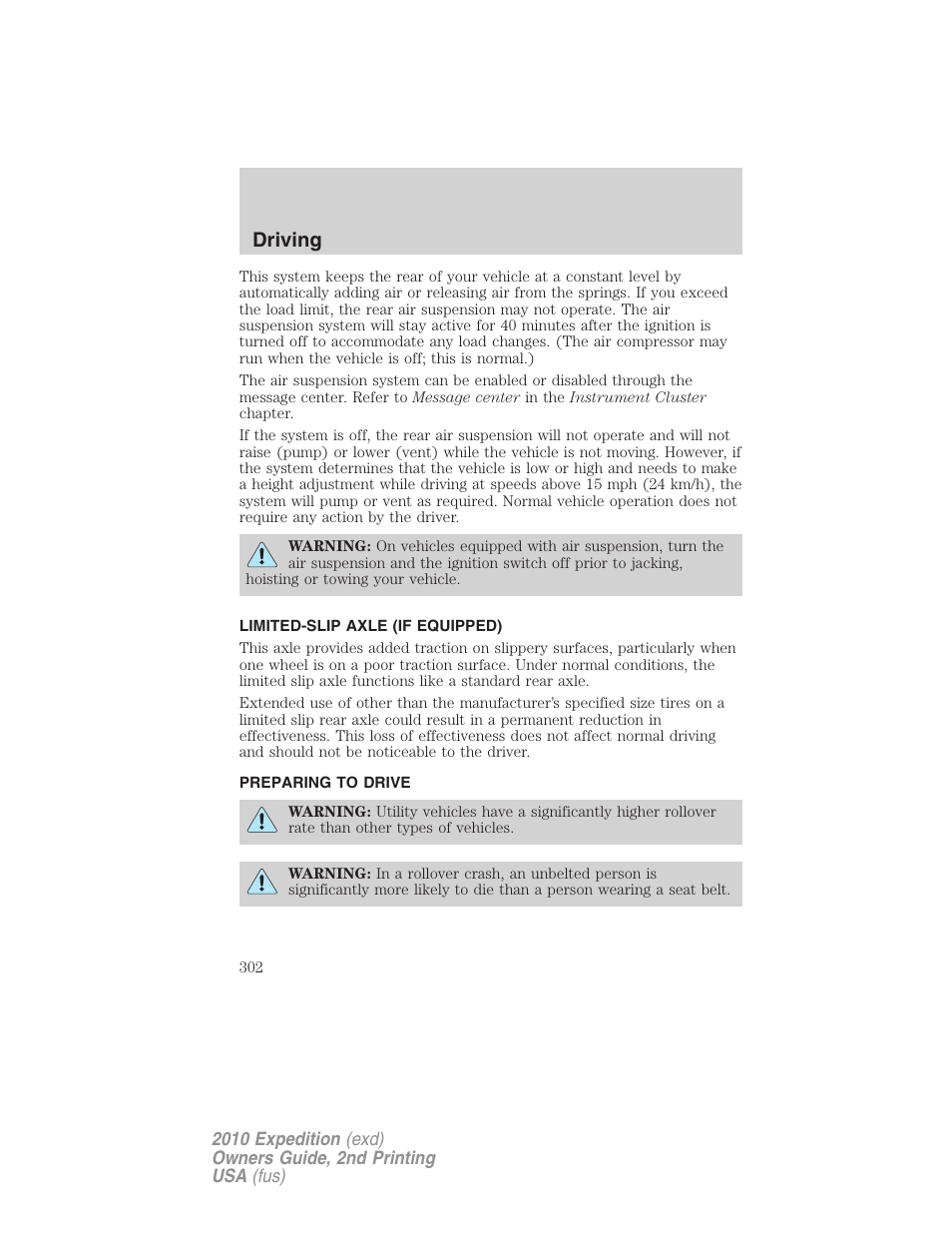 Driving

This system keeps the rear of your vehicle at a constant level by automatically adding air or releasing air from the springs. If you exceed the load limit, the rear air suspension may not operate. The air suspension system will stay active for 40 minutes after the ignition is turned off to accommodate any load changes. (The air compressor may run when the vehicle is off; this is normal.)

The air suspension system can be enabled or disabled through the message center. Refer to Message center in the Instrument Cluster chapter.

If the system is off, the rear air suspension will not operate and will not raise (pump) or lower (vent) while the vehicle is not moving. However, if the system determines that the vehicle is low or high and needs to make a height adjustment while driving at speeds above 15 mph (24 km/h), the system will pump or vent as required. Normal vehicle operation does not require any action by the driver.

WARNING: On vehicles equipped with air suspension, turn the air suspension and the ignition switch off prior to jacking, hoisting or towing your vehicle.

LIMITED-SLIP AXLE (IF EQUIPPED)

This axle provides added traction on slippery surfaces, particularly when one wheel is on a poor traction surface. Under normal conditions, the limited slip axle functions like a standard rear axle.

Extended use of other than the manufacturer's specified size tires on a limited slip rear axle could result in a permanent reduction in effectiveness. This loss of effectiveness does not affect normal driving and should not be noticeable to the driver.

PREPARING TO DRIVE

WARNING: Utility vehicles have a significantly higher rollover rate than other types of vehicles.

WARNING: In a rollover crash, an unbelted person is significantly more likely to die than a person wearing a seat belt.

302

2010 Expedition (exd)
Owners Guide, 2nd Printing
USA (fus)